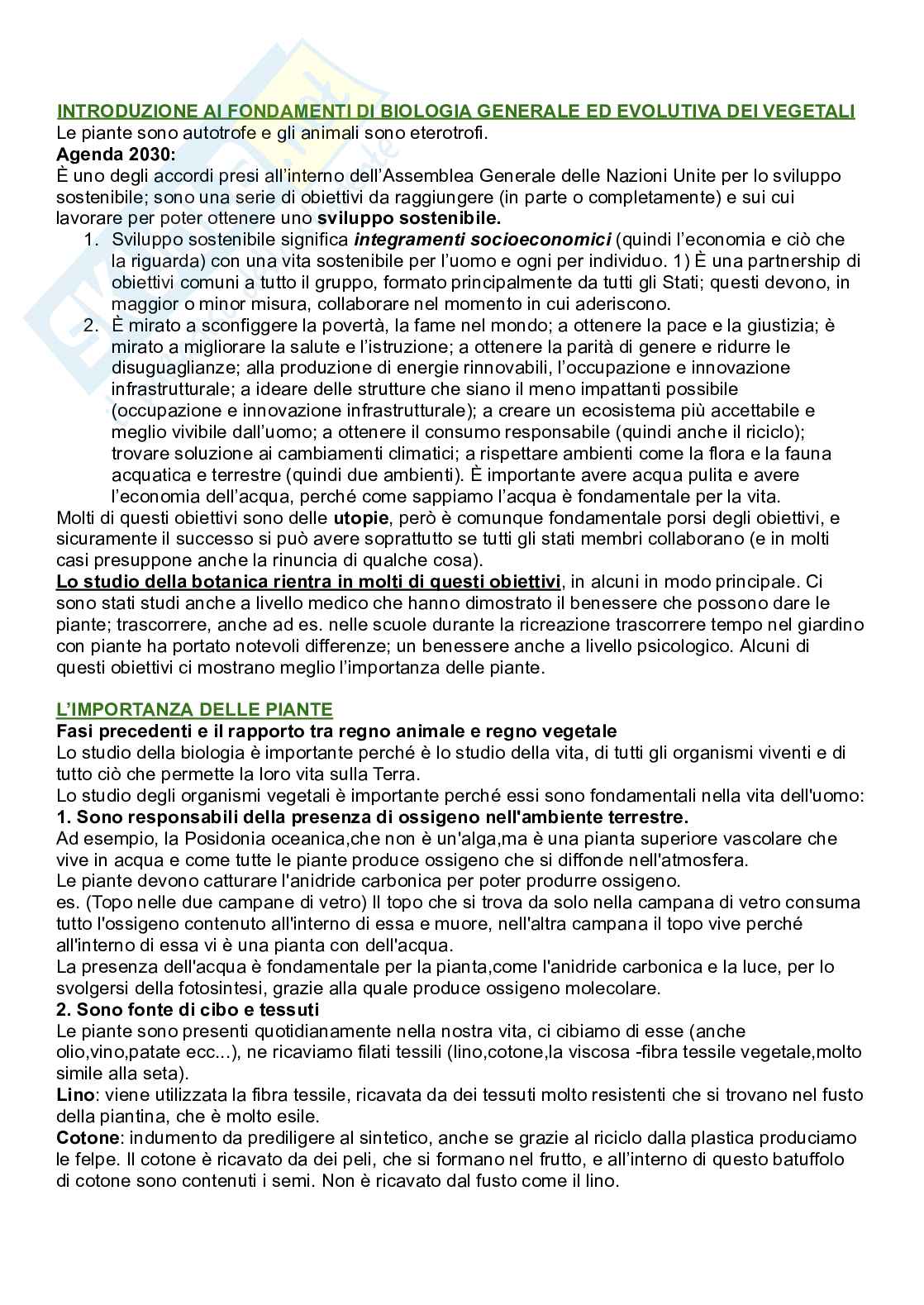 INTRODUZIONE AI FONDAMENTI DI BIOLOGIA GENERALE ED EVOLUTIVA DEI VEGETALI
Le piante sono autotrofe e gli animali sono eterotrofi.
Agenda 2030:
È uno degli accordi presi all'interno dell'Assemblea Generale delle Nazioni Unite per lo sviluppo sostenibile; sono una serie di obiettivi da raggiungere (in parte o completamente) e sui cui lavorare per poter ottenere uno sviluppo sostenibile.
1. Sviluppo sostenibile significa integramenti socioeconomici (quindi l'economia e ciò che la riguarda) con una vita sostenibile per l'uomo e ogni per individuo. 1) È una partnership di obiettivi comuni a tutto il gruppo, formato principalmente da tutti gli Stati; questi devono, in maggior o minor misura, collaborare nel momento in cui aderiscono.
2. È mirato a sconfiggere la povertà, la fame nel mondo; a ottenere la pace e la giustizia; è mirato a migliorare la salute e l'istruzione; a ottenere la parità di genere e ridurre le disuguaglianze; alla produzione di energie rinnovabili, l'occupazione e innovazione infrastrutturale; a ideare delle strutture che siano il meno impattanti possibile (occupazione e innovazione infrastrutturale); a creare un ecosistema più accettabile e meglio vivibile dall'uomo; a ottenere il consumo responsabile (quindi anche il riciclo); trovare soluzione ai cambiamenti climatici; a rispettare ambienti come la flora e la fauna acquatica e terrestre (quindi due ambienti). È importante avere acqua pulita e avere l'economia dell'acqua, perché come sappiamo l'acqua è fondamentale per la vita.
Molti di questi obiettivi sono delle utopie, però è comunque fondamentale porsi degli obiettivi, e sicuramente il successo si può avere soprattutto se tutti gli stati membri collaborano (e in molti casi presuppone anche la rinuncia di qualche cosa).
Lo studio della botanica rientra in molti di questi obiettivi, in alcuni in modo principale. Ci sono stati studi anche a livello medico che hanno dimostrato il benessere che possono dare le piante; trascorrere, anche ad es. nelle scuole durante la ricreazione trascorrere tempo nel giardino con piante ha portato notevoli differenze; un benessere anche a livello psicologico. Alcuni di questi obiettivi ci mostrano meglio l'importanza delle piante.

L'IMPORTANZA DELLE PIANTE
Fasi precedenti e il rapporto tra regno animale e regno vegetale
Lo studio della biologia è importante perché è lo studio della vita, di tutti gli organismi viventi e di tutto ciò che permette la loro vita sulla Terra.
Lo studio degli organismi vegetali è importante perché essi sono fondamentali nella vita dell'uomo:
1. Sono responsabili della presenza di ossigeno nell'ambiente terrestre.
Ad esempio, la Posidonia oceanica,che non è un'alga,ma è una pianta superiore vascolare che vive in acqua e come tutte le piante produce ossigeno che si diffonde nell'atmosfera.
Le piante devono catturare l'anidride carbonica per poter produrre ossigeno.
es. (Topo nelle due campane di vetro) Il topo che si trova da solo nella campana di vetro consuma tutto l'ossigeno contenuto all'interno di essa e muore, nell'altra campana il topo vive perché all'interno di essa vi è una pianta con dell'acqua.
La presenza dell'acqua è fondamentale per la pianta,come l'anidride carbonica e la luce, per lo svolgersi della fotosintesi, grazie alla quale produce ossigeno molecolare.
2. Sono fonte di cibo e tessuti
Le piante sono presenti quotidianamente nella nostra vita, ci cibiamo di esse (anche olio,vino,patate ecc...), ne ricaviamo filati tessili (lino,cotone,la viscosa -fibra tessile vegetale,molto simile alla seta).
Lino: viene utilizzata la fibra tessile, ricavata da dei tessuti molto resistenti che si trovano nel fusto della piantina, che è molto esile.
Cotone: indumento da prediligere al sintetico, anche se grazie al riciclo dalla plastica produciamo le felpe. Il cotone è ricavato da dei peli, che si formano nel frutto, e all'interno di questo batuffolo di cotone sono contenuti i semi. Non è ricavato dal fusto come il lino.